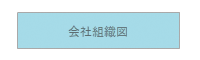 会社組織図